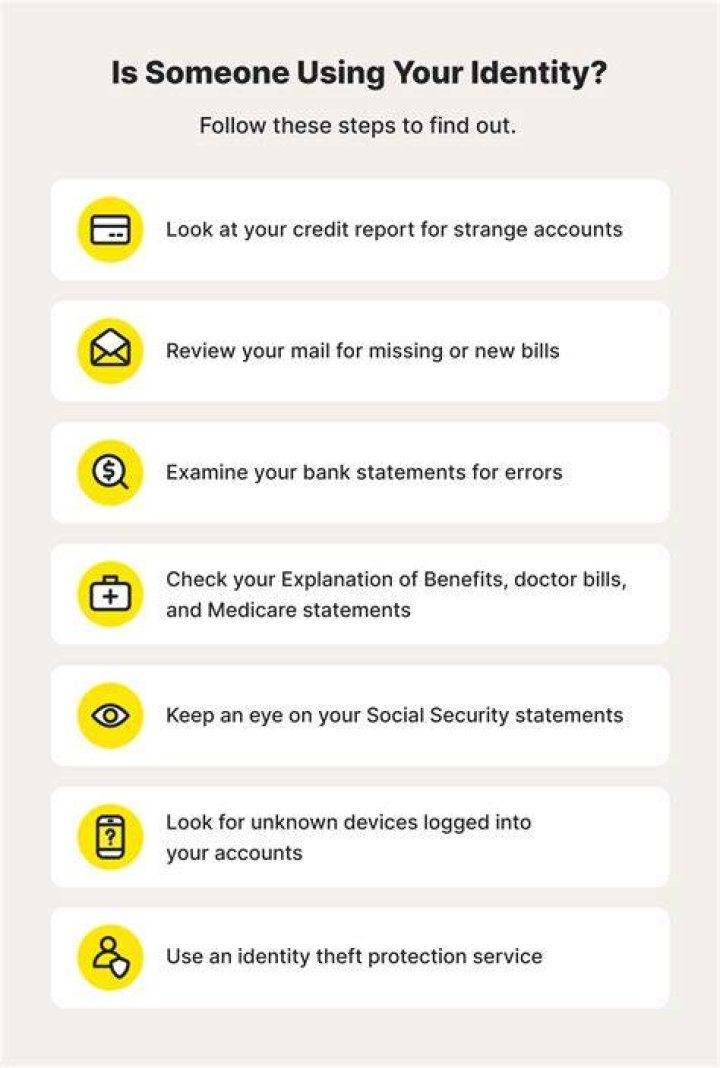 Is Someone Using Your Identity?

Follow these steps to find out.

Look at your credit report for strange accounts

Review your mail for missing or new bills

Examine your bank statements for errors

Check your Explanation of Benefits, doctor bills, and Medicare statements

Keep an eye on your Social Security statements

Look for unknown devices logged into your accounts

Use an identity theft protection service